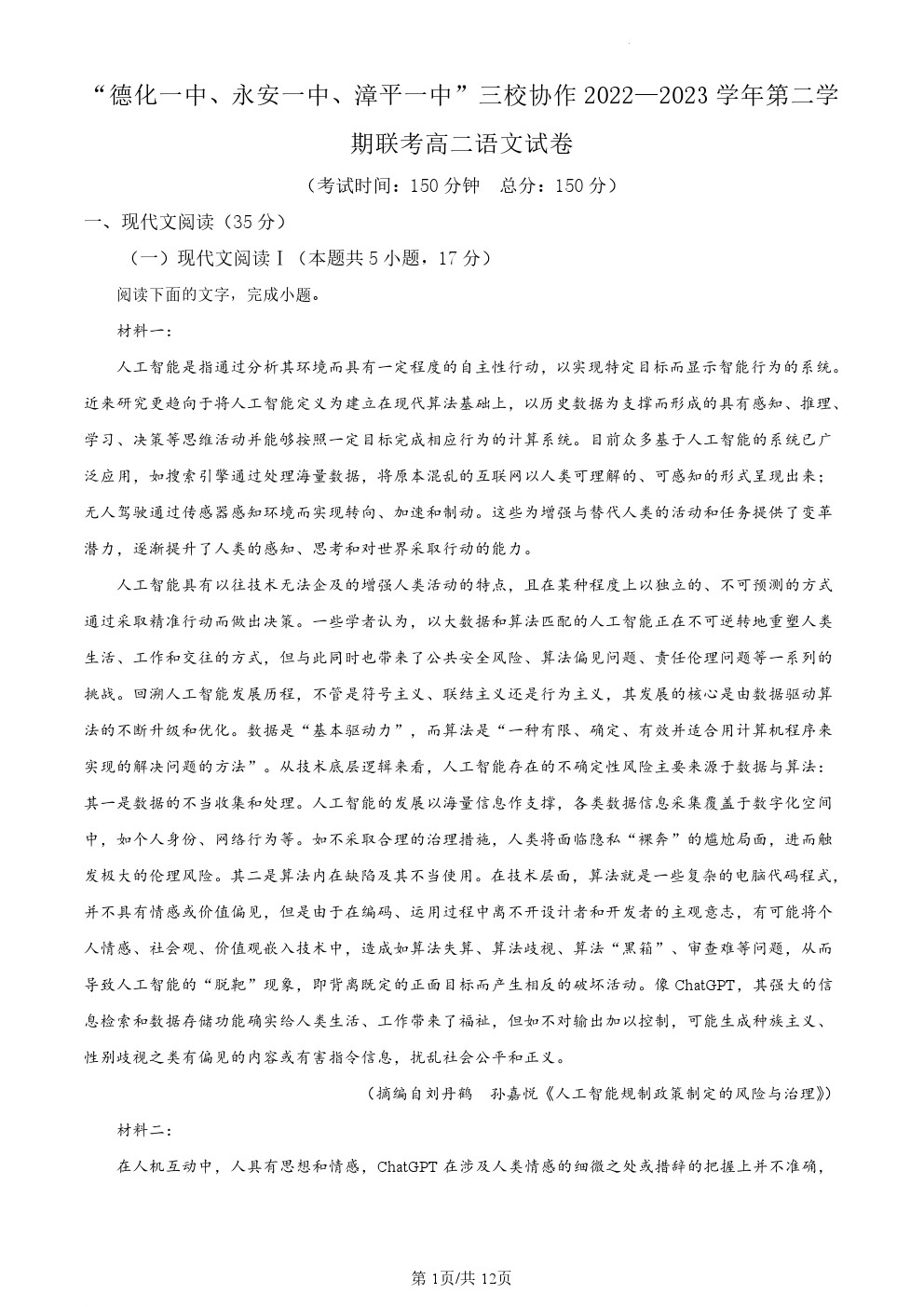 “德化一中、永安一中、漳平一中”三校协作 2022—2023 学年第二学期联考高二语文试卷

（考试时间：150 分钟　总分：150 分）

一、现代文阅读（35 分）

（一）现代文阅读Ⅰ（本题共 5 小题，17 分）

阅读下面的文字，完成小题。

材料一：

人工智能是指通过分析其环境而具有一定程度的自主性行动，以实现特定目标而显示智能行为的系统。近来研究更趋向于将人工智能定义为建立在现代算法基础上，以历史数据为支撑而形成的具有感知、推理、学习、决策等思维活动并能够按照一定目标完成相应行为的计算系统。目前众多基于人工智能的系统已广泛应用，如搜索引擎通过处理海量数据，将原本混乱的互联网以人类可理解的、可感知的形式呈现出来；无人驾驶通过传感器感知环境而实现转向、加速和制动。这些为增强与替代人类的活动和任务提供了变革潜力，逐渐提升了人类的感知、思考和对世界采取行动的能力。

人工智能具有以往技术无法企及的增强人类活动的特点，且在某种程度上以独立的、不可预测的方式通过采取精准行动而做出决策。一些学者认为，以大数据和算法匹配的人工智能正在不可逆转地重塑人类生活、工作和交往的方式，但与此同时也带来了公共安全风险、算法偏见问题、责任伦理问题等一系列的挑战。回溯人工智能发展历程，不管是符号主义、联结主义还是行为主义，其发展的核心是由数据驱动算法的不断升级和优化。数据是“基本驱动力”，而算法是“一种有限、确定、有效并适合用计算机程序来实现的解决问题的方法”。从技术底层逻辑来看，人工智能存在的不确定性风险主要来源于数据与算法：其一是数据的不当收集和处理。人工智能的发展以海量信息作支撑，各类数据信息采集覆盖于数字化空间中，如个人身份、网络行为等。如不采取合理的治理措施，人类将面临隐私“裸奔”的尴尬局面，进而触发极大的伦理风险。其二是算法内在缺陷及其不当使用。在技术层面，算法就是一些复杂的电脑代码程式，并不具有情感或价值偏见，但是由于在编码、运用过程中离不开设计者和开发者的主观意志，有可能将个人情感、社会观、价值观嵌入技术中，造成如算法失算、算法歧视、算法“黑箱”、审查难等问题，从而导致人工智能的“脱靶”现象，即背离既定的正面目标而产生相反的破坏活动。像 ChatGPT，其强大的信息检索和数据存储功能确实给人类生活、工作带来了福祉，但如不对输出加以控制，可能生成种族主义、性别歧视之类有偏见的内容或有害指令信息，扰乱社会公平和正义。

（摘编自刘丹鹤　孙嘉悦《人工智能规制政策制定的风险与治理》）

材料二：

在人机互动中，人具有思想和情感，ChatGPT 在涉及人类情感的细微之处或措辞的把握上并不准确，

第 1页/共 12页